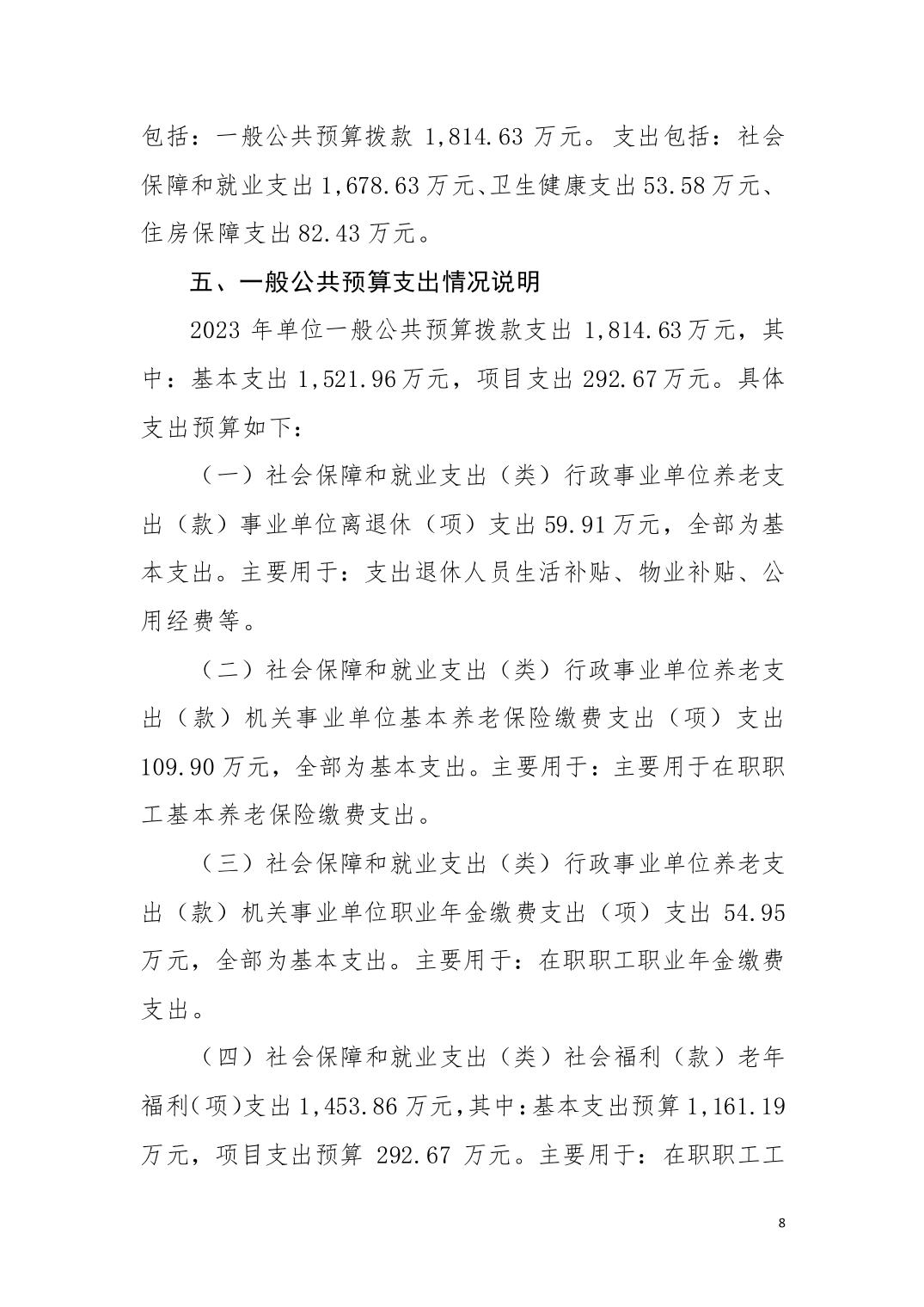 包括：一般公共预算拨款 1,814.63 万元。支出包括：社会保障和就业支出 1,678.63 万元、卫生健康支出 53.58 万元、住房保障支出 82.43 万元。

五、一般公共预算支出情况说明

2023 年单位一般公共预算拨款支出 1,814.63 万元，其中：基本支出 1,521.96 万元，项目支出 292.67 万元。具体支出预算如下：

（一）社会保障和就业支出（类）行政事业单位养老支出（款）事业单位离退休（项）支出 59.91 万元，全部为基本支出。主要用于：支出退休人员生活补贴、物业补贴、公用经费等。

（二）社会保障和就业支出（类）行政事业单位养老支出（款）机关事业单位基本养老保险缴费支出（项）支出 109.90 万元，全部为基本支出。主要用于：主要用于在职职工基本养老保险缴费支出。

（三）社会保障和就业支出（类）行政事业单位养老支出（款）机关事业单位职业年金缴费支出（项）支出 54.95 万元，全部为基本支出。主要用于：在职职工职业年金缴费支出。

（四）社会保障和就业支出（类）社会福利（款）老年福利（项）支出 1,453.86 万元，其中：基本支出预算 1,161.19 万元，项目支出预算 292.67 万元。主要用于：在职职工工

8